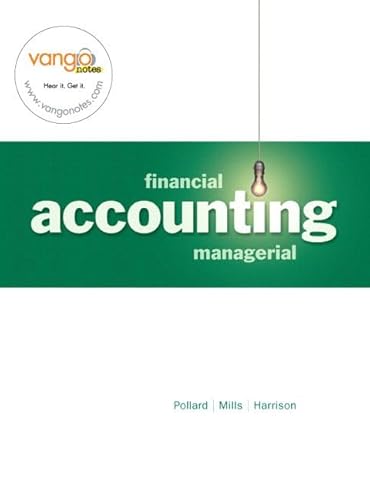 vango notes
Hear it. Get it.
www.vangonotes.com

financial
accounting
managerial

Pollard | Mills | Harrison